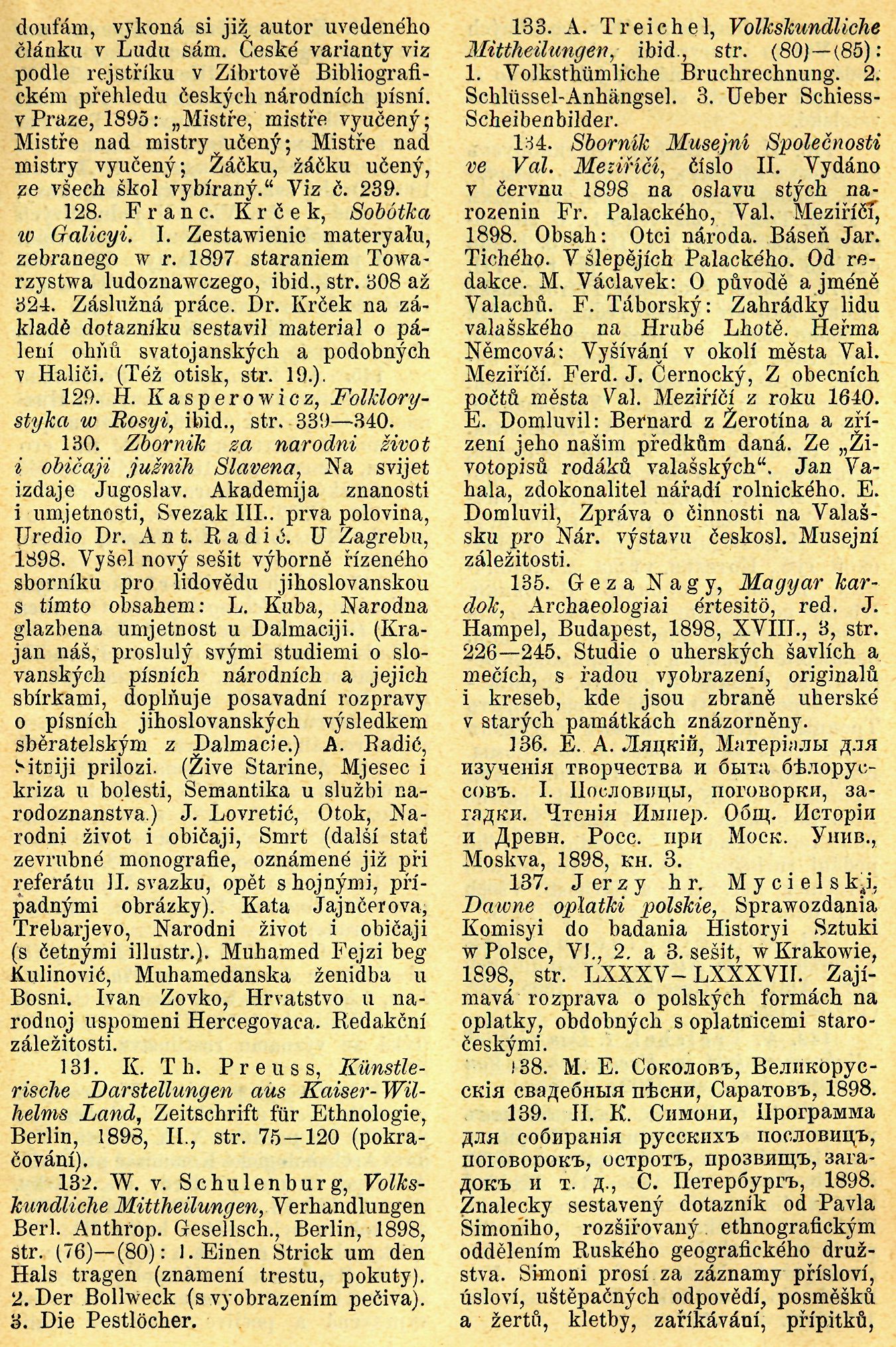 doufám, vykoná si již autor uvedeného článku v Ludu sám. České varianty viz podle rejstříku v Zíbrtově Bibliografickém přehledu českých národních písní. v Praze, 1895: „Mistře, mistře vyučený; Mistře nad mistry učený; Mistře nad mistry vyučený; Žáčku, žáčku učený, ze všech škol vybíraný.“ Viz č. 239.

128. Franc. Krček, Sobótka w Galicyi. I. Zestawienie materyału, zebranego w r. 1897 staraniem Towarzystwa ludoznawczego, ibid., str. 308 až 324. Záslužná práce. Dr. Krček na základě dotazníku sestavil material o pálení ohňů svatojanských a podobných v Haliči. (Též otisk, str. 19.).

129. H. Kasperowicz, Folklorystyka w Rosyi, ibid., str. 339—340.

130. Zbornik za narodni život i običaji južnih Slavena, Na svijet izdaje Jugoslav. Akademija znanosti i umjetnosti, Svezak III.. prva polovina, Uredio Dr. Ant. Radić. U Zagrebu, 1898. Vyšel nový sešit výborně řízeného sborníku pro lidovědu jihoslovanskou s tímto obsahem: L. Kuba, Narodna glazbena umjetnost u Dalmaciji. (Krajan náš, proslulý svými studiemi o slovanských písních národních a jejich sbírkami, doplňuje posavadní rozpravy o písních jihoslovanských výsledkem sběratelským z Dalmacie.) A. Radić, Sitniji prilozi. (Žive Starine, Mjesec i kriza u bolesti, Semantika u službi narodoznanstva.) J. Lovretić, Otok, Narodni život i običaji, Smrt (další stať zevrubné monografie, oznámené již při referátu II. svazku, opět s hojnými, případnými obrázky). Kata Jajnčerova, Trebarjevo, Narodni život i običaji (s četnými illustr.). Muhamed Fejzi beg Kulinović, Muhamedanska ženidba u Bosni. Ivan Zovko, Hrvatstvo u narodnoj uspomeni Hercegovaca. Redakční záležitosti.

131. K. Th. Preuss, Künstlerische Darstellungen aus Kaiser-Wilhelms Land, Zeitschrift für Ethnologie, Berlin, 1898, II., str. 75—120 (pokračování).

132. W. v. Schulenburg, Volkskundliche Mittheilungen, Verhandlungen Berl. Anthrop. Gesellsch., Berlin, 1898, str. (76)—(80): 1. Einen Strick um den Hals tragen (znamení trestu, pokuty). 2. Der Bollweck (s vyobrazením pečiva). 3. Die Pestlöcher.

133. A. Treichel, Volkskundliche Mittheilungen, ibid., str. (80)—(85): 1. Volksthümliche Bruchrechnung. 2. Schlüssel-Anhängsel. 3. Ueber Schiess-Scheibenbilder.

134. Sborník Musejní Společnosti ve Val. Meziříčí, číslo II. Vydáno v červnu 1898 na oslavu stých narozenin Fr. Palackého, Val. Meziříčí, 1898. Obsah: Otci národa. Báseň Jar. Tichého. V šlepějích Palackého. Od redakce. M. Václavek: O původě a jméně Valachů. F. Táborský: Zahrádky lidu valašského na Hrubé Lhotě. Heřma Němcová: Vyšívání v okolí města Val. Meziříčí. Ferd. J. Černocký, Z obecních počtů města Val. Meziříčí z roku 1640. E. Domluvil: Bernard z Žerotína a zřízení jeho našim předkům daná. Ze „Životopisů rodáků valašských“. Jan Vahala, zdokonalitel nářadí rolnického. E. Domluvil, Zpráva o činnosti na Valašsku pro Nár. výstavu českosl. Musejní záležitosti.

135. Geza Nagy, Magyar kardok, Archaeologiai értesitö, red. J. Hampel, Budapest, 1898, XVIII., 3, str. 226—245. Studie o uherských šavlích a mečích, s řadou vyobrazení, originalů i kreseb, kde jsou zbraně uherské v starých památkách znázorněny.

136. Е. А. Ляцкій, Матеріалы для изученія творчества и быта бѣлоруссовъ. I. Пословицы, поговорки, загадки. Чтенія Импер. Общ. Исторіи и Древн. Росс. при Моск. Унив., Moskva, 1898, кн. 3.

137. Jerzy hr. Mycielski, Dawne opłatki polskie, Sprawozdania Komisyi do badania Historyi Sztuki w Polsce, VI., 2. a 3. sešit, w Krakowie, 1898, str. LXXXV—LXXXVII. Zajímavá rozprava o polských formách na oplatky, obdobných s oplatnicemi staročeskými.

138. М. Е. Соколовъ, Великорусскія свадебныя пѣсни, Саратовъ, 1898.

139. П. К. Симони, Программа для собиранія русскихъ пословицъ, поговорокъ, остротъ, прозвищъ, загадокъ и т. д., С. Петербургъ, 1898. Znalecky sestavený dotazník od Pavla Simoniho, rozšiřovaný ethnografickým oddělením Ruského geografického družstva. Simoni prosí za záznamy přísloví, úsloví, uštěpačných odpovědí, posměšků a žertů, kletby, zaříkávání, přípitků,